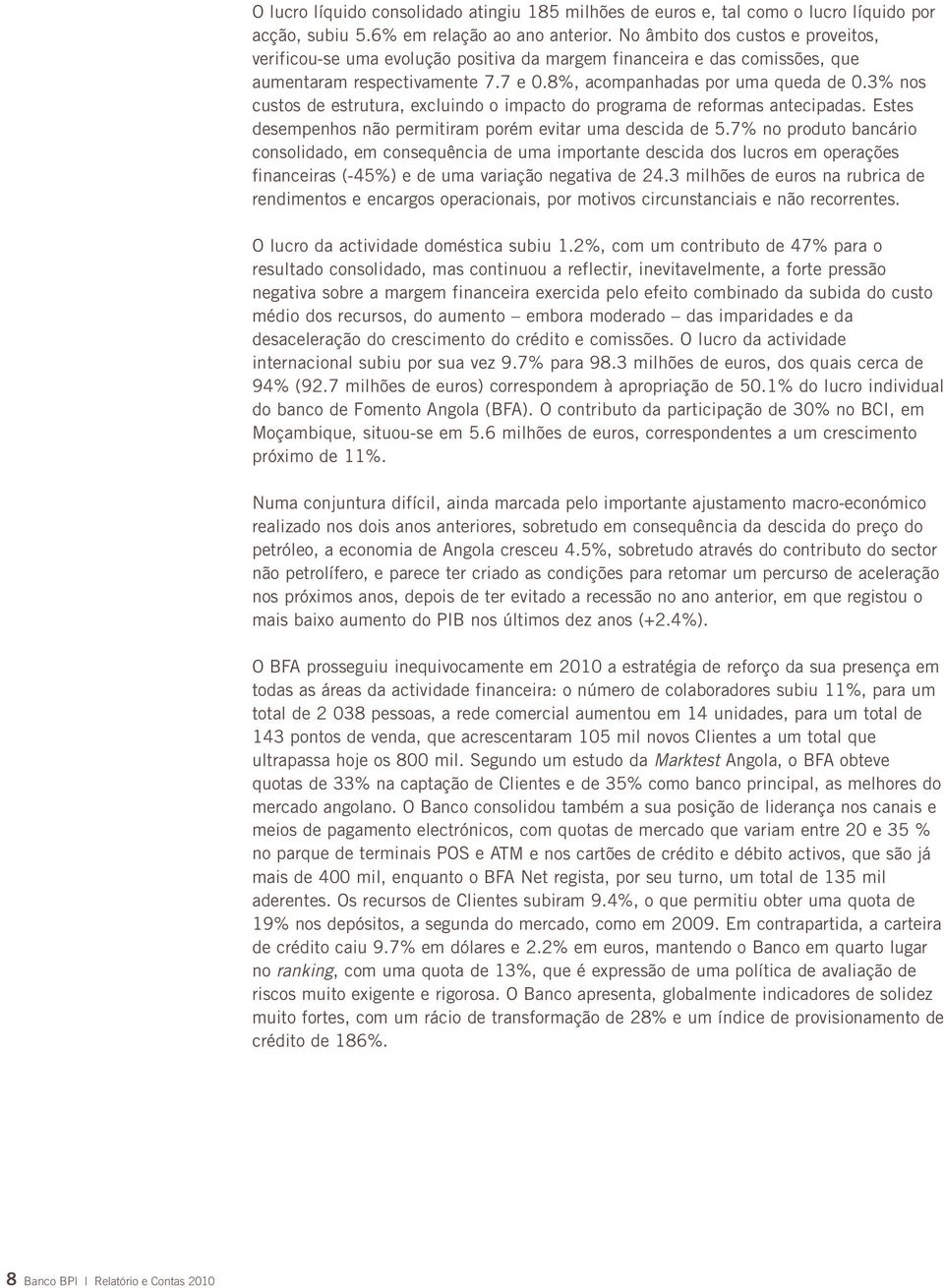 O lucro líquido consolidado atingiu 185 milhões de euros e, tal como o lucro líquido por acção, subiu 5.6% em relação ao ano anterior. No âmbito dos custos e proveitos, verificou-se uma evolução positiva da margem financeira e das comissões, que aumentaram respectivamente 7.7 e 0.8%, acompanhadas por uma queda de 0.3% nos custos de estrutura, excluindo o impacto do programa de reformas antecipadas. Estes desempenhos não permitiram porém evitar uma descida de 5.7% no produto bancário consolidado, em consequência de uma importante descida dos lucros em operações financeiras (-45%) e de uma variação negativa de 24.3 milhões de euros na rubrica de rendimentos e encargos operacionais, por motivos circunstanciais e não recorrentes.

O lucro da actividade doméstica subiu 1.2%, com um contributo de 47% para o resultado consolidado, mas continuou a reflectir, inevitavelmente, a forte pressão negativa sobre a margem financeira exercida pelo efeito combinado da subida do custo médio dos recursos, do aumento – embora moderado – das imparidades e da desaceleração do crescimento do crédito e comissões. O lucro da actividade internacional subiu por sua vez 9.7% para 98.3 milhões de euros, dos quais cerca de 94% (92.7 milhões de euros) correspondem à apropriação de 50.1% do lucro individual do banco de Fomento Angola (BFA). O contributo da participação de 30% no BCI, em Moçambique, situou-se em 5.6 milhões de euros, correspondentes a um crescimento próximo de 11%.

Numa conjuntura difícil, ainda marcada pelo importante ajustamento macro-económico realizado nos dois anos anteriores, sobretudo em consequência da descida do preço do petróleo, a economia de Angola cresceu 4.5%, sobretudo através do contributo do sector não petrolífero, e parece ter criado as condições para retomar um percurso de aceleração nos próximos anos, depois de ter evitado a recessão no ano anterior, em que registou o mais baixo aumento do PIB nos últimos dez anos (+2.4%).

O BFA prosseguiu inequivocamente em 2010 a estratégia de reforço da sua presença em todas as áreas da actividade financeira: o número de colaboradores subiu 11%, para um total de 2 038 pessoas, a rede comercial aumentou em 14 unidades, para um total de 143 pontos de venda, que acrescentaram 105 mil novos Clientes a um total que ultrapassa hoje os 800 mil. Segundo um estudo da Marktest Angola, o BFA obteve quotas de 33% na captação de Clientes e de 35% como banco principal, as melhores do mercado angolano. O Banco consolidou também a sua posição de liderança nos canais e meios de pagamento electrónicos, com quotas de mercado que variam entre 20 e 35 % no parque de terminais POS e ATM e nos cartões de crédito e débito activos, que são já mais de 400 mil, enquanto o BFA Net regista, por seu turno, um total de 135 mil aderentes. Os recursos de Clientes subiram 9.4%, o que permitiu obter uma quota de 19% nos depósitos, a segunda do mercado, como em 2009. Em contrapartida, a carteira de crédito caiu 9.7% em dólares e 2.2% em euros, mantendo o Banco em quarto lugar no ranking, com uma quota de 13%, que é expressão de uma política de avaliação de riscos muito exigente e rigorosa. O Banco apresenta, globalmente indicadores de solidez muito fortes, com um rácio de transformação de 28% e um índice de provisionamento de crédito de 186%.

8 Banco BPI | Relatório e Contas 2010